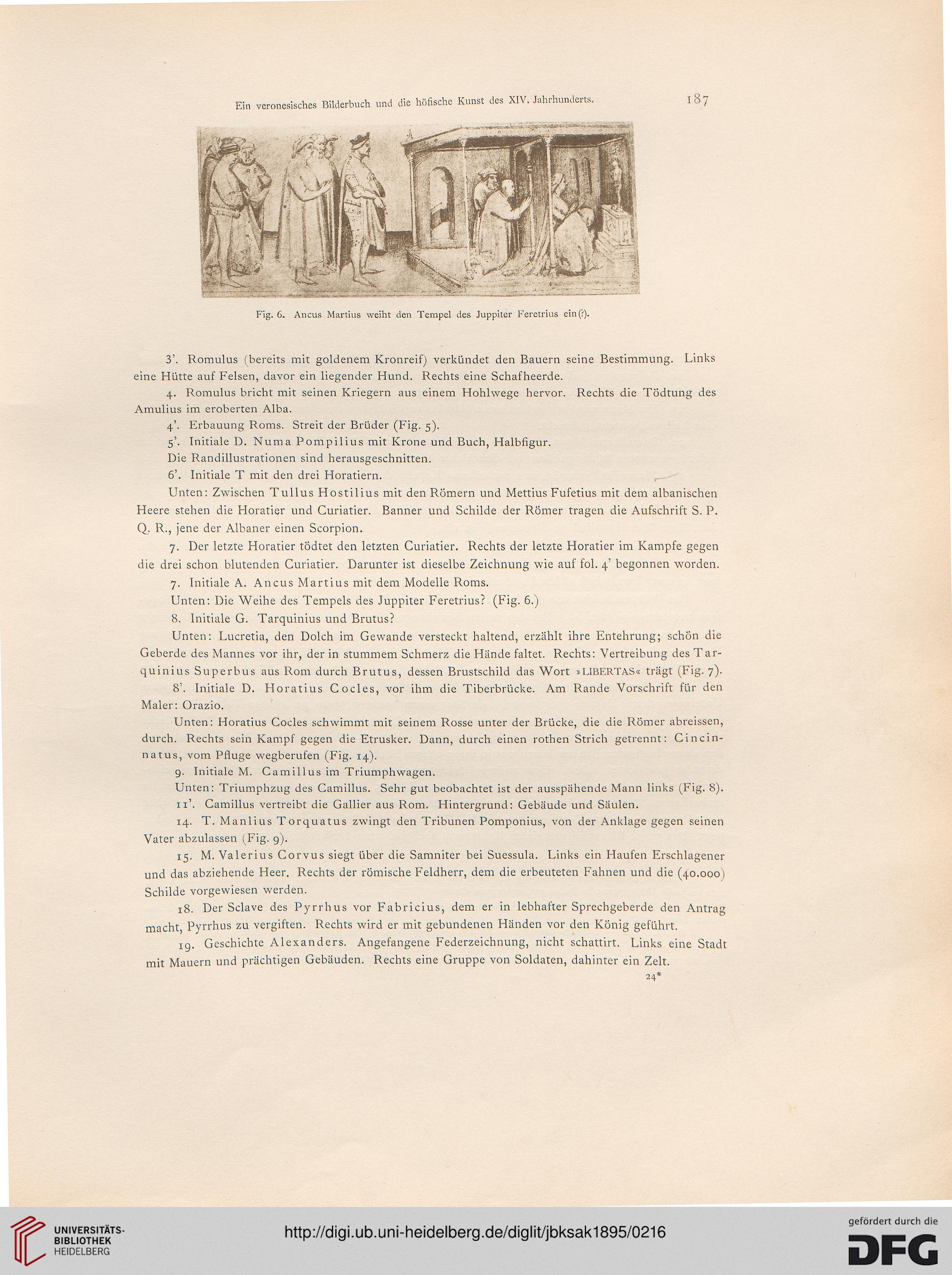 Ein veronesisches Bilderbuch und die höfische Kunst des XIV. Jahrhunderts. 187

Fig. 6. Ancus Martius weiht den Tempel des Juppiter Feretrius ein (?).

3'. Romulus (bereits mit goldenem Kronreif) verkündet den Bauern seine Bestimmung. Links eine Hütte auf Felsen, davor ein liegender Hund. Rechts eine Schafheerde.

4. Romulus bricht mit seinen Kriegern aus einem Hohlwege hervor. Rechts die Tödtung des Amulius im eroberten Alba.

4'. Erbauung Roms. Streit der Brüder (Fig. 5).

5'. Initiale D. Numa Pompilius mit Krone und Buch, Halbfigur.

Die Randillustrationen sind herausgeschnitten.

6'. Initiale T mit den drei Horatiern.

Unten: Zwischen Tullus Hostilius mit den Römern und Mettius Fufetius mit dem albanischen Heere stehen die Horatier und Curiatier. Banner und Schilde der Römer tragen die Aufschrift S. P. Q. R., jene der Albaner einen Scorpion.

7. Der letzte Horatier tödtet den letzten Curiatier. Rechts der letzte Horatier im Kampfe gegen die drei schon blutenden Curiatier. Darunter ist dieselbe Zeichnung wie auf fol. 4' begonnen worden.

7. Initiale A. Ancus Martius mit dem Modelle Roms.

Unten: Die Weihe des Tempels des Juppiter Feretrius? (Fig. 6.)

8. Initiale G. Tarquinius und Brutus?

Unten: Lucretia, den Dolch im Gewande versteckt haltend, erzählt ihre Entehrung; schön die Geberde des Mannes vor ihr, der in stummem Schmerz die Hände faltet. Rechts: Vertreibung des Tarquinius Superbus aus Rom durch Brutus, dessen Brustschild das Wort »LIBERTAS« trägt (Fig. 7).

8'. Initiale D. Horatius Cocles, vor ihm die Tiberbrücke. Am Rande Vorschrift für den Maler: Orazio.

Unten: Horatius Cocles schwimmt mit seinem Rosse unter der Brücke, die die Römer abreissen, durch. Rechts sein Kampf gegen die Etrusker. Dann, durch einen rothen Strich getrennt: Cincinnatus, vom Pfluge wegberufen (Fig. 14).

9. Initiale M. Camillus im Triumphwagen.

Unten: Triumphzug des Camillus. Sehr gut beobachtet ist der ausspähende Mann links (Fig. 8).

11'. Camillus vertreibt die Gallier aus Rom. Hintergrund: Gebäude und Säulen.

14. T. Manlius Torquatus zwingt den Tribunen Pomponius, von der Anklage gegen seinen Vater abzulassen (Fig. 9).

15. M. Valerius Corvus siegt über die Samniter bei Suessula. Links ein Haufen Erschlagener und das abziehende Heer. Rechts der römische Feldherr, dem die erbeuteten Fahnen und die (40.000) Schilde vorgewiesen werden.

18. Der Sclave des Pyrrhus vor Fabricius, dem er in lebhafter Sprechgeberde den Antrag macht, Pyrrhus zu vergiften. Rechts wird er mit gebundenen Händen vor den König geführt.

19. Geschichte Alexanders. Angefangene Federzeichnung, nicht schattirt. Links eine Stadt mit Mauern und prächtigen Gebäuden. Rechts eine Gruppe von Soldaten, dahinter ein Zelt.

24*

UNIVERSITÄTS-BIBLIOTHEK HEIDELBERG

http://digi.ub.uni-heidelberg.de/diglit/jbksak1895/0216

gefördert durch die DFG